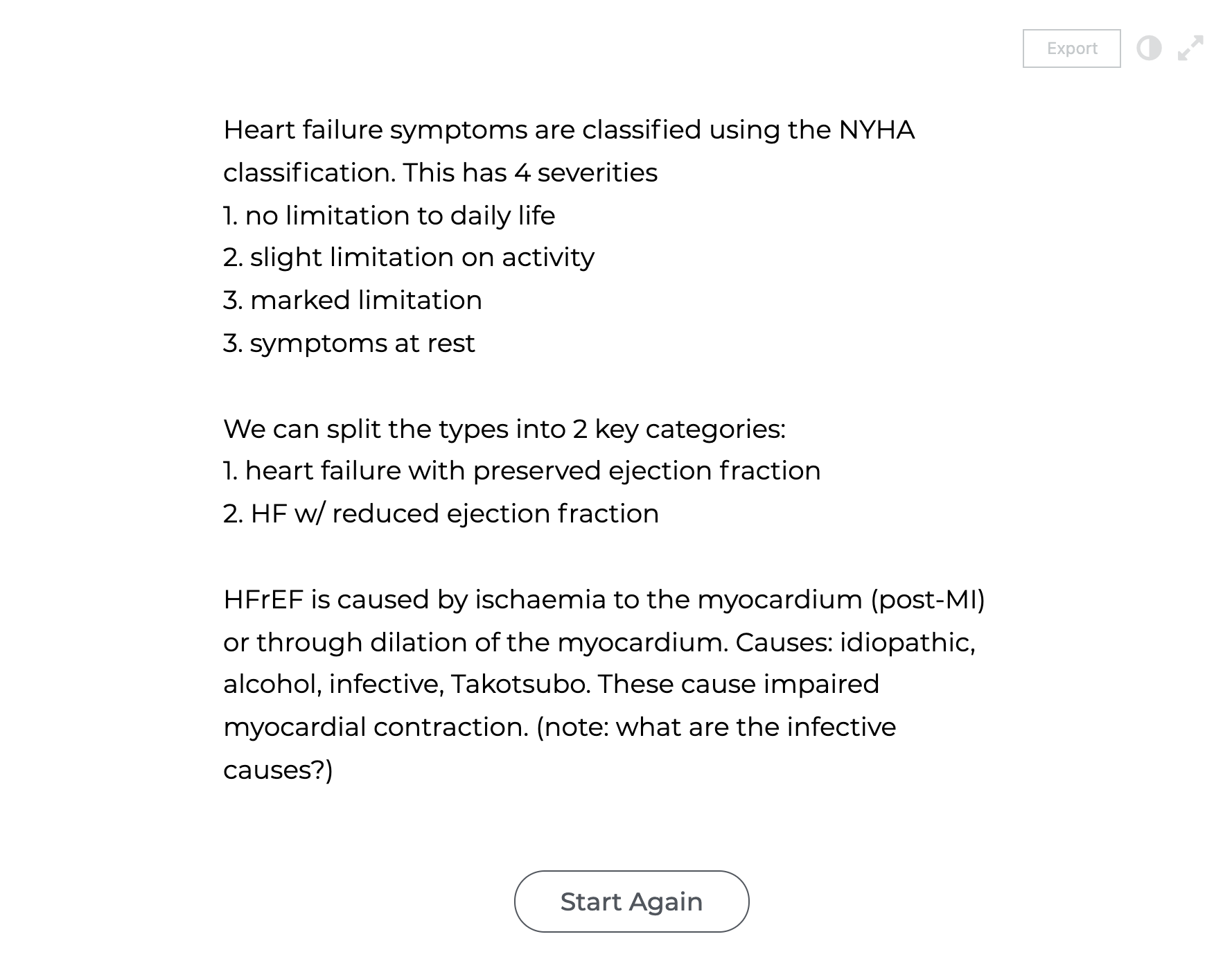 Export

Heart failure symptoms are classified using the NYHA classification. This has 4 severities
1. no limitation to daily life
2. slight limitation on activity
3. marked limitation
3. symptoms at rest

We can split the types into 2 key categories:
1. heart failure with preserved ejection fraction
2. HF w/ reduced ejection fraction

HFrEF is caused by ischaemia to the myocardium (post-MI) or through dilation of the myocardium. Causes: idiopathic, alcohol, infective, Takotsubo. These cause impaired myocardial contraction. (note: what are the infective causes?)

Start Again